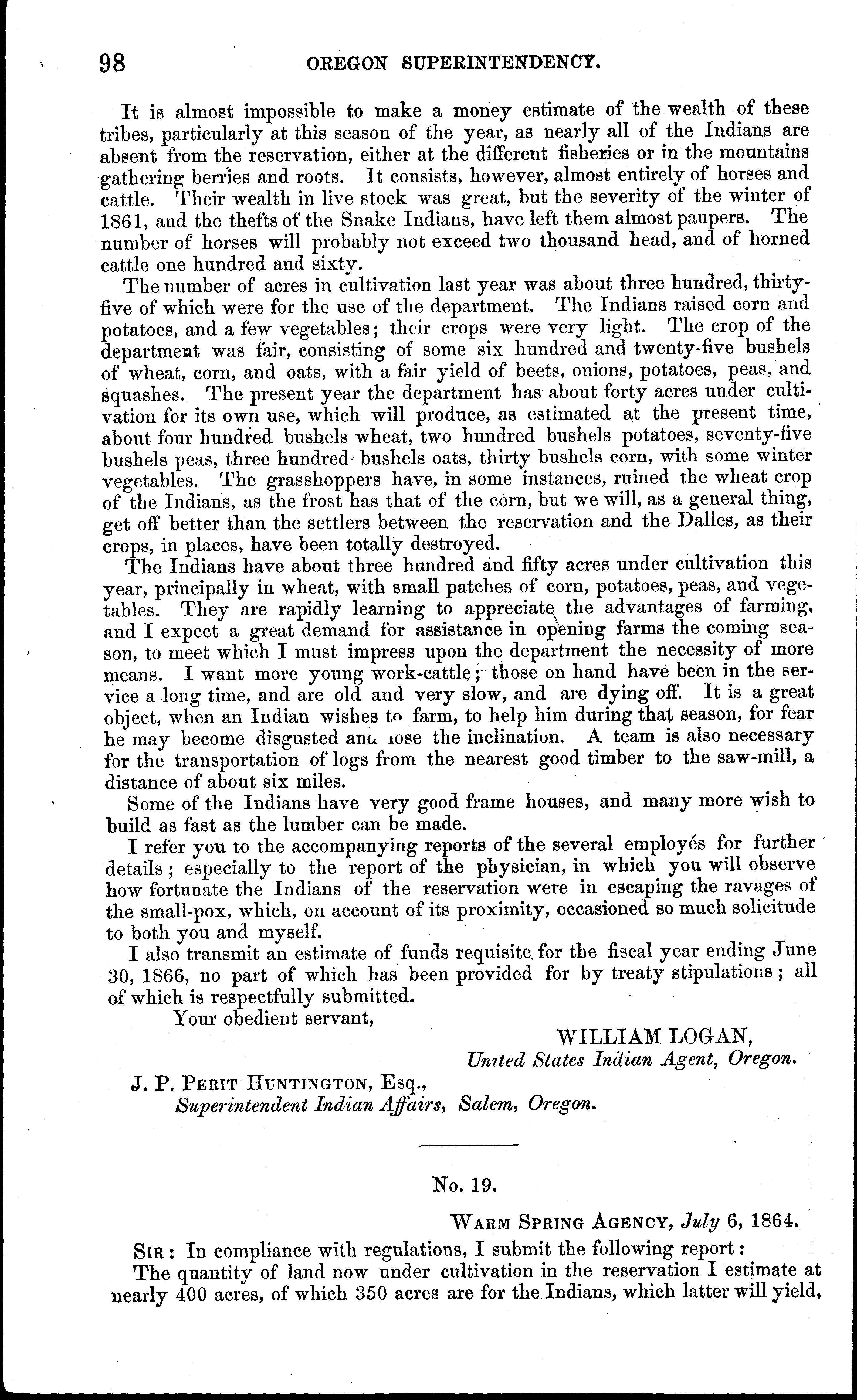 98 OREGON SUPERINTENDENCY.

It is almost impossible to make a money estimate of the wealth of these tribes, particularly at this season of the year, as nearly all of the Indians are absent from the reservation, either at the different fisheries or in the mountains gathering berries and roots. It consists, however, almost entirely of horses and cattle. Their wealth in live stock was great, but the severity of the winter of 1861, and the thefts of the Snake Indians, have left them almost paupers. The number of horses will probably not exceed two thousand head, and of horned cattle one hundred and sixty.

The number of acres in cultivation last year was about three hundred, thirty-five of which were for the use of the department. The Indians raised corn and potatoes, and a few vegetables; their crops were very light. The crop of the department was fair, consisting of some six hundred and twenty-five bushels of wheat, corn, and oats, with a fair yield of beets, onions, potatoes, peas, and squashes. The present year the department has about forty acres under cultivation for its own use, which will produce, as estimated at the present time, about four hundred bushels wheat, two hundred bushels potatoes, seventy-five bushels peas, three hundred bushels oats, thirty bushels corn, with some winter vegetables. The grasshoppers have, in some instances, ruined the wheat crop of the Indians, as the frost has that of the corn, but we will, as a general thing, get off better than the settlers between the reservation and the Dalles, as their crops, in places, have been totally destroyed.

The Indians have about three hundred and fifty acres under cultivation this year, principally in wheat, with small patches of corn, potatoes, peas, and vegetables. They are rapidly learning to appreciate the advantages of farming, and I expect a great demand for assistance in opening farms the coming season, to meet which I must impress upon the department the necessity of more means. I want more young work-cattle; those on hand have been in the service a long time, and are old and very slow, and are dying off. It is a great object, when an Indian wishes to farm, to help him during that season, for fear he may become disgusted and lose the inclination. A team is also necessary for the transportation of logs from the nearest good timber to the saw-mill, a distance of about six miles.

Some of the Indians have very good frame houses, and many more wish to build as fast as the lumber can be made.

I refer you to the accompanying reports of the several employés for further details; especially to the report of the physician, in which you will observe how fortunate the Indians of the reservation were in escaping the ravages of the small-pox, which, on account of its proximity, occasioned so much solicitude to both you and myself.

I also transmit an estimate of funds requisite for the fiscal year ending June 30, 1866, no part of which has been provided for by treaty stipulations; all of which is respectfully submitted.

Your obedient servant,

WILLIAM LOGAN,
United States Indian Agent, Oregon.

J. P. PERIT HUNTINGTON, Esq.,
Superintendent Indian Affairs, Salem, Oregon.

No. 19.

WARM SPRING AGENCY, July 6, 1864.

SIR: In compliance with regulations, I submit the following report:

The quantity of land now under cultivation in the reservation I estimate at nearly 400 acres, of which 350 acres are for the Indians, which latter will yield,